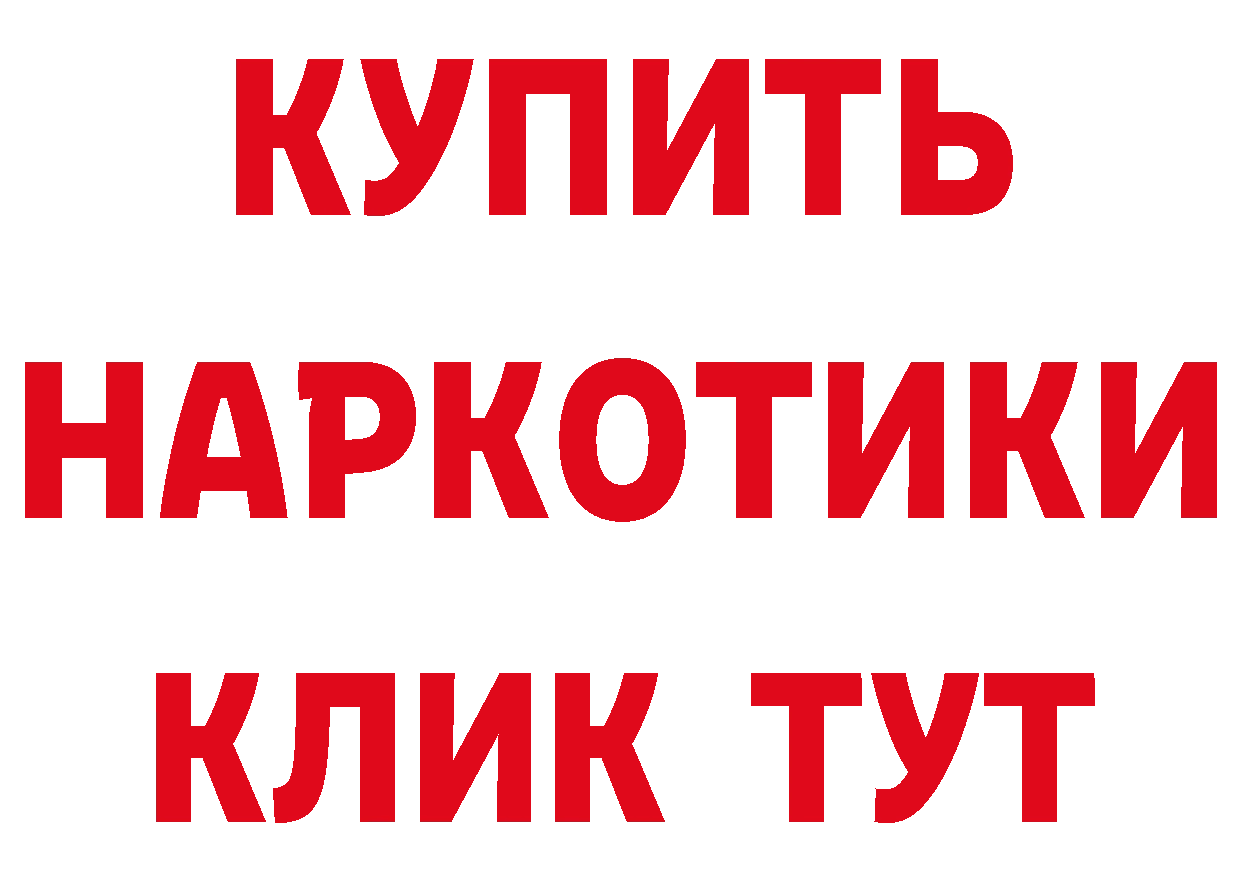 КУПИТЬ НАРКОТИКИ КЛИК ТУТ